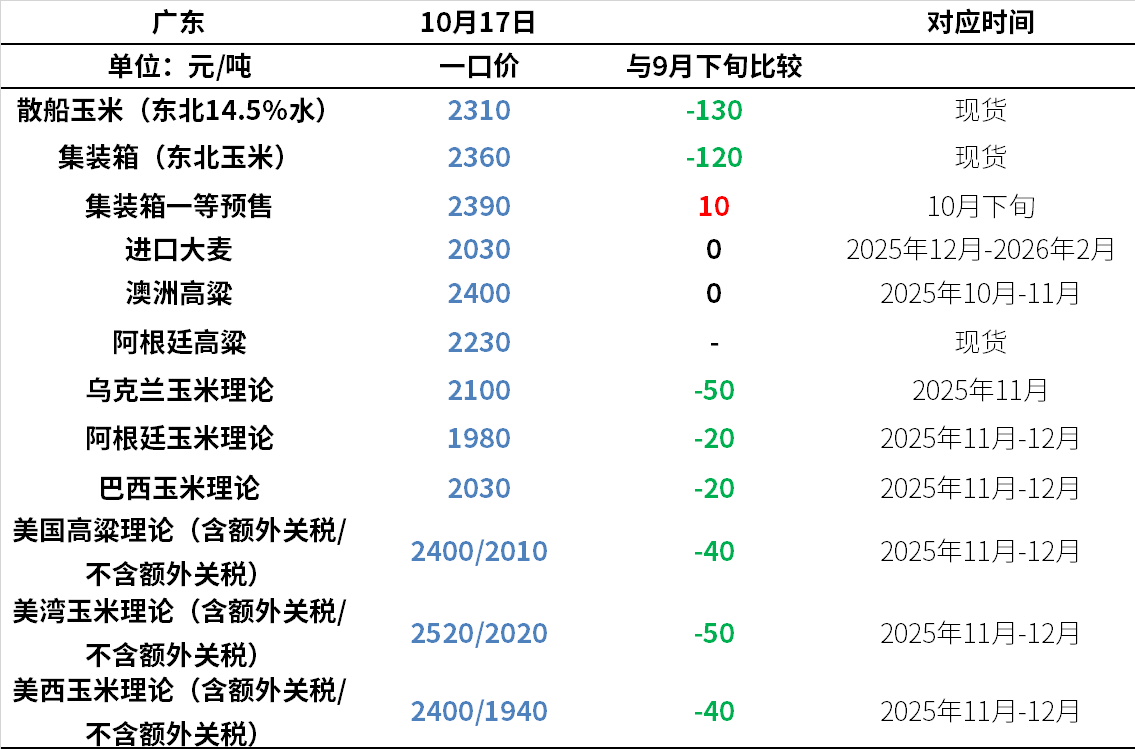 | 广东 | 10月17日 |  | 对应时间 |
|---|---|---|---|
| 单位：元/吨 | 一口价 | 与9月下旬比较 |  |
| 散船玉米（东北14.5%水） | 2310 | -130 | 现货 |
| 集装箱（东北玉米） | 2360 | -120 | 现货 |
| 集装箱一等预售 | 2390 | 10 | 10月下旬 |
| 进口大麦 | 2030 | 0 | 2025年12月-2026年2月 |
| 澳洲高粱 | 2400 | 0 | 2025年10月-11月 |
| 阿根廷高粱 | 2230 | - | 现货 |
| 乌克兰玉米理论 | 2100 | -50 | 2025年11月 |
| 阿根廷玉米理论 | 1980 | -20 | 2025年11月-12月 |
| 巴西玉米理论 | 2030 | -20 | 2025年11月-12月 |
| 美国高粱理论（含额外关税/不含额外关税） | 2400/2010 | -40 | 2025年11月-12月 |
| 美湾玉米理论（含额外关税/不含额外关税） | 2520/2020 | -50 | 2025年11月-12月 |
| 美西玉米理论（含额外关税/不含额外关税） | 2400/1940 | -40 | 2025年11月-12月 |